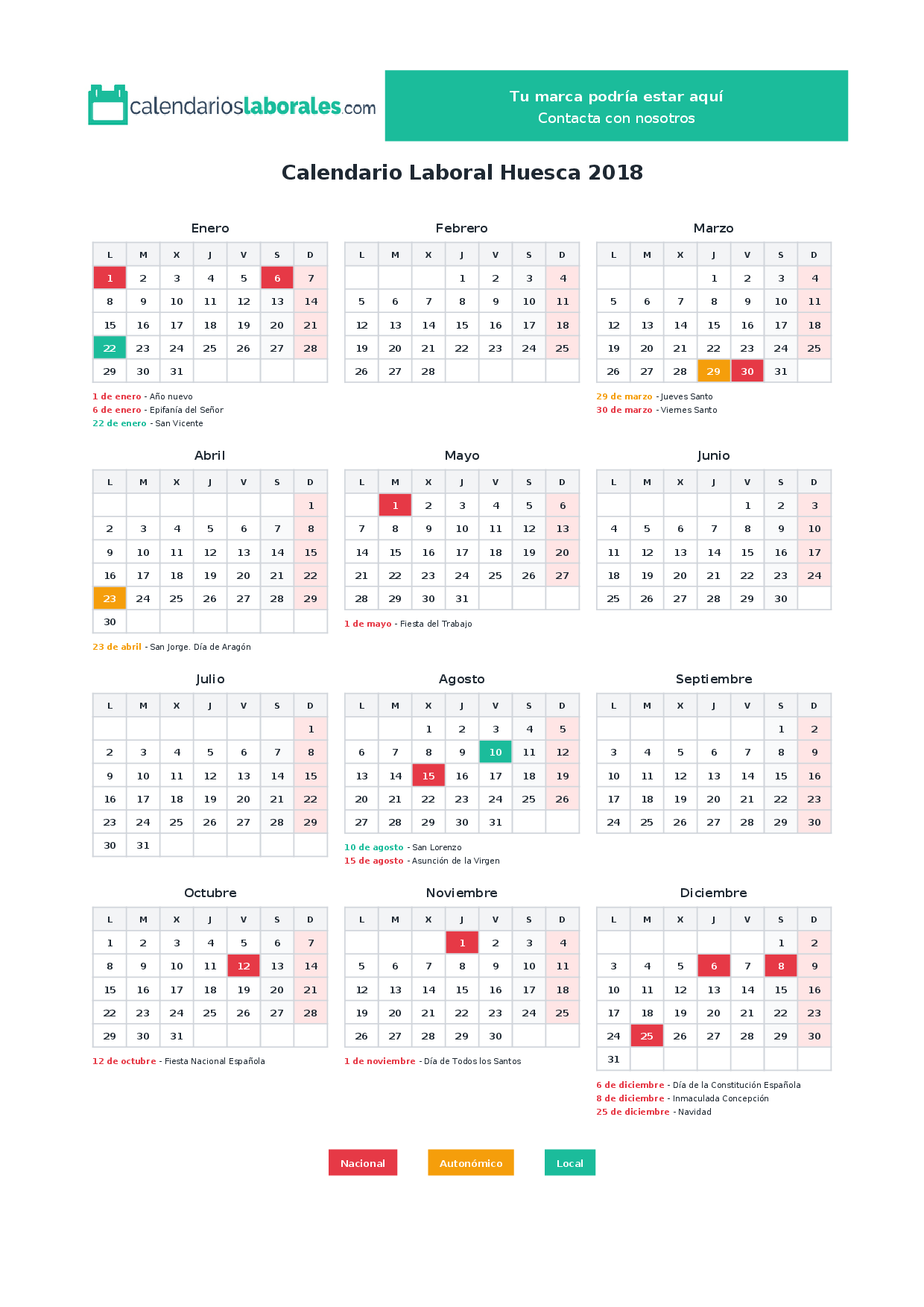 calendarioslaborales.com

Tu marca podría estar aquí
Contacta con nosotros

Calendario Laboral Huesca 2018

Enero

| L | M | X | J | V | S | D |
|---|---|---|---|---|---|---|
| 1 | 2 | 3 | 4 | 5 | 6 | 7 |
| 8 | 9 | 10 | 11 | 12 | 13 | 14 |
| 15 | 16 | 17 | 18 | 19 | 20 | 21 |
| 22 | 23 | 24 | 25 | 26 | 27 | 28 |
| 29 | 30 | 31 | | | | |

1 de enero - Año nuevo
6 de enero - Epifanía del Señor
22 de enero - San Vicente

Febrero

| L | M | X | J | V | S | D |
|---|---|---|---|---|---|---|
| | | | 1 | 2 | 3 | 4 |
| 5 | 6 | 7 | 8 | 9 | 10 | 11 |
| 12 | 13 | 14 | 15 | 16 | 17 | 18 |
| 19 | 20 | 21 | 22 | 23 | 24 | 25 |
| 26 | 27 | 28 | | | | |

Marzo

| L | M | X | J | V | S | D |
|---|---|---|---|---|---|---|
| | | | 1 | 2 | 3 | 4 |
| 5 | 6 | 7 | 8 | 9 | 10 | 11 |
| 12 | 13 | 14 | 15 | 16 | 17 | 18 |
| 19 | 20 | 21 | 22 | 23 | 24 | 25 |
| 26 | 27 | 28 | 29 | 30 | 31 | |

29 de marzo - Jueves Santo
30 de marzo - Viernes Santo

Abril

| L | M | X | J | V | S | D |
|---|---|---|---|---|---|---|
| | | | | | | 1 |
| 2 | 3 | 4 | 5 | 6 | 7 | 8 |
| 9 | 10 | 11 | 12 | 13 | 14 | 15 |
| 16 | 17 | 18 | 19 | 20 | 21 | 22 |
| 23 | 24 | 25 | 26 | 27 | 28 | 29 |
| 30 | | | | | | |

23 de abril - San Jorge. Día de Aragón

Mayo

| L | M | X | J | V | S | D |
|---|---|---|---|---|---|---|
| | 1 | 2 | 3 | 4 | 5 | 6 |
| 7 | 8 | 9 | 10 | 11 | 12 | 13 |
| 14 | 15 | 16 | 17 | 18 | 19 | 20 |
| 21 | 22 | 23 | 24 | 25 | 26 | 27 |
| 28 | 29 | 30 | 31 | | | |

1 de mayo - Fiesta del Trabajo

Junio

| L | M | X | J | V | S | D |
|---|---|---|---|---|---|---|
| | | | | 1 | 2 | 3 |
| 4 | 5 | 6 | 7 | 8 | 9 | 10 |
| 11 | 12 | 13 | 14 | 15 | 16 | 17 |
| 18 | 19 | 20 | 21 | 22 | 23 | 24 |
| 25 | 26 | 27 | 28 | 29 | 30 | |

Julio

| L | M | X | J | V | S | D |
|---|---|---|---|---|---|---|
| | | | | | | 1 |
| 2 | 3 | 4 | 5 | 6 | 7 | 8 |
| 9 | 10 | 11 | 12 | 13 | 14 | 15 |
| 16 | 17 | 18 | 19 | 20 | 21 | 22 |
| 23 | 24 | 25 | 26 | 27 | 28 | 29 |
| 30 | 31 | | | | | |

Agosto

| L | M | X | J | V | S | D |
|---|---|---|---|---|---|---|
| | | 1 | 2 | 3 | 4 | 5 |
| 6 | 7 | 8 | 9 | 10 | 11 | 12 |
| 13 | 14 | 15 | 16 | 17 | 18 | 19 |
| 20 | 21 | 22 | 23 | 24 | 25 | 26 |
| 27 | 28 | 29 | 30 | 31 | | |

10 de agosto - San Lorenzo
15 de agosto - Asunción de la Virgen

Septiembre

| L | M | X | J | V | S | D |
|---|---|---|---|---|---|---|
| | | | | | 1 | 2 |
| 3 | 4 | 5 | 6 | 7 | 8 | 9 |
| 10 | 11 | 12 | 13 | 14 | 15 | 16 |
| 17 | 18 | 19 | 20 | 21 | 22 | 23 |
| 24 | 25 | 26 | 27 | 28 | 29 | 30 |

Octubre

| L | M | X | J | V | S | D |
|---|---|---|---|---|---|---|
| 1 | 2 | 3 | 4 | 5 | 6 | 7 |
| 8 | 9 | 10 | 11 | 12 | 13 | 14 |
| 15 | 16 | 17 | 18 | 19 | 20 | 21 |
| 22 | 23 | 24 | 25 | 26 | 27 | 28 |
| 29 | 30 | 31 | | | | |

12 de octubre - Fiesta Nacional Española

Noviembre

| L | M | X | J | V | S | D |
|---|---|---|---|---|---|---|
| | | | 1 | 2 | 3 | 4 |
| 5 | 6 | 7 | 8 | 9 | 10 | 11 |
| 12 | 13 | 14 | 15 | 16 | 17 | 18 |
| 19 | 20 | 21 | 22 | 23 | 24 | 25 |
| 26 | 27 | 28 | 29 | 30 | | |

1 de noviembre - Día de Todos los Santos

Diciembre

| L | M | X | J | V | S | D |
|---|---|---|---|---|---|---|
| | | | | | 1 | 2 |
| 3 | 4 | 5 | 6 | 7 | 8 | 9 |
| 10 | 11 | 12 | 13 | 14 | 15 | 16 |
| 17 | 18 | 19 | 20 | 21 | 22 | 23 |
| 24 | 25 | 26 | 27 | 28 | 29 | 30 |
| 31 | | | | | | |

6 de diciembre - Día de la Constitución Española
8 de diciembre - Inmaculada Concepción
25 de diciembre - Navidad

Nacional Autonómico Local